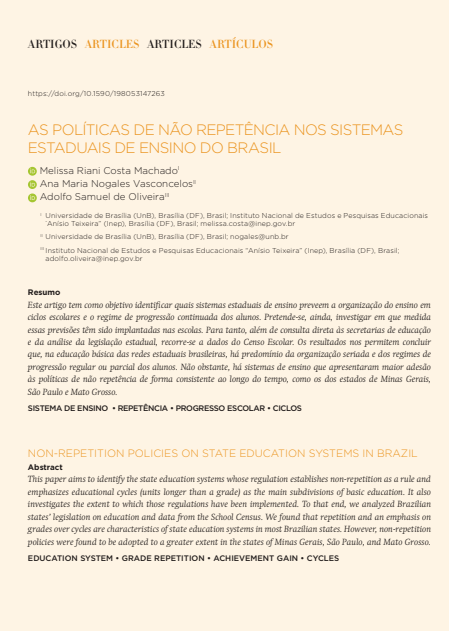 ARTIGOS ARTICLES ARTICLES ARTÍCULOS

https://doi.org/10.1590/198053147263

AS POLÍTICAS DE NÃO REPETÊNCIA NOS SISTEMAS ESTADUAIS DE ENSINO DO BRASIL

Melissa Riani Costa Machado$^{I}$
Ana Maria Nogales Vasconcelos$^{II}$
Adolfo Samuel de Oliveira$^{III}$

$^{I}$ Universidade de Brasília (UnB), Brasília (DF), Brasil; Instituto Nacional de Estudos e Pesquisas Educacionais "Anísio Teixeira" (Inep), Brasília (DF), Brasil; melissa.costa@inep.gov.br

$^{II}$ Universidade de Brasília (UnB), Brasília (DF), Brasil; nogales@unb.br

$^{III}$ Instituto Nacional de Estudos e Pesquisas Educacionais "Anísio Teixeira" (Inep), Brasília (DF), Brasil; adolfo.oliveira@inep.gov.br

Resumo
Este artigo tem como objetivo identificar quais sistemas estaduais de ensino preveem a organização do ensino em ciclos escolares e o regime de progressão continuada dos alunos. Pretende-se, ainda, investigar em que medida essas previsões têm sido implantadas nas escolas. Para tanto, além de consulta direta às secretarias de educação e da análise da legislação estadual, recorre-se a dados do Censo Escolar. Os resultados nos permitem concluir que, na educação básica das redes estaduais brasileiras, há predomínio da organização seriada e dos regimes de progressão regular ou parcial dos alunos. Não obstante, há sistemas de ensino que apresentaram maior adesão às políticas de não repetência de forma consistente ao longo do tempo, como os dos estados de Minas Gerais, São Paulo e Mato Grosso.
SISTEMA DE ENSINO • REPETÊNCIA • PROGRESSO ESCOLAR • CICLOS

NON-REPETITION POLICIES ON STATE EDUCATION SYSTEMS IN BRAZIL
Abstract
This paper aims to identify the state education systems whose regulation establishes non-repetition as a rule and emphasizes educational cycles (units longer than a grade) as the main subdivisions of basic education. It also investigates the extent to which those regulations have been implemented. To that end, we analyzed Brazilian states' legislation on education and data from the School Census. We found that repetition and an emphasis on grades over cycles are characteristics of state education systems in most Brazilian states. However, non-repetition policies were found to be adopted to a greater extent in the states of Minas Gerais, São Paulo, and Mato Grosso.
EDUCATION SYSTEM • GRADE REPETITION • ACHIEVEMENT GAIN • CYCLES